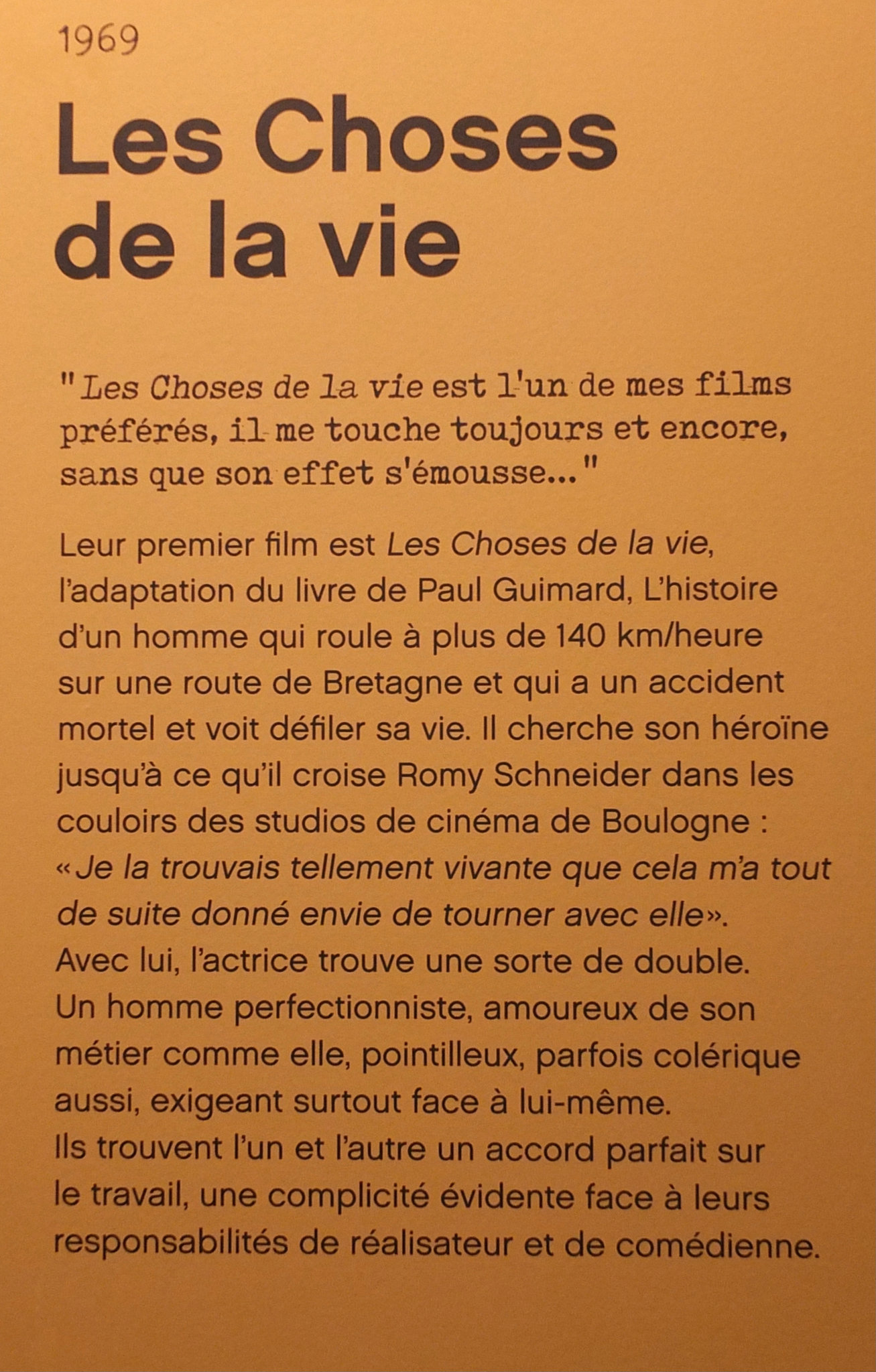 1969

Les Choses de la vie

"Les Choses de la vie est l'un de mes films préférés, il me touche toujours et encore, sans que son effet s'émousse..."

Leur premier film est Les Choses de la vie, l'adaptation du livre de Paul Guimard, L'histoire d'un homme qui roule à plus de 140 km/heure sur une route de Bretagne et qui a un accident mortel et voit défiler sa vie. Il cherche son héroïne jusqu'à ce qu'il croise Romy Schneider dans les couloirs des studios de cinéma de Boulogne : «Je la trouvais tellement vivante que cela m'a tout de suite donné envie de tourner avec elle». Avec lui, l'actrice trouve une sorte de double. Un homme perfectionniste, amoureux de son métier comme elle, pointilleux, parfois colérique aussi, exigeant surtout face à lui-même. Ils trouvent l'un et l'autre un accord parfait sur le travail, une complicité évidente face à leurs responsabilités de réalisateur et de comédienne.